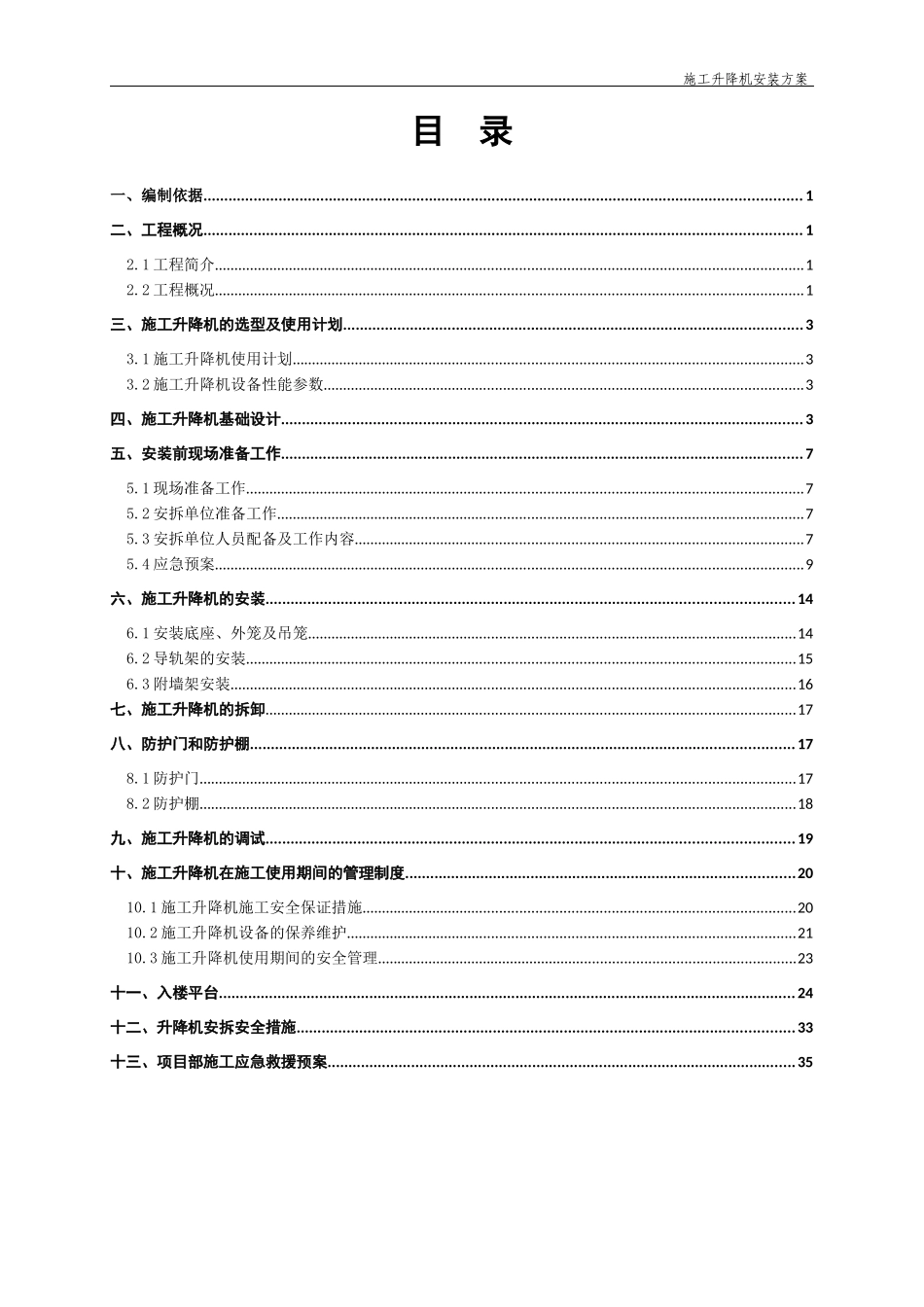 施工升降机安装方案

目 录

一、编制依据 1

二、工程概况 1

2.1工程简介 1

2.2工程概况 1

三、施工升降机的选型及使用计划 3

3.1施工升降机使用计划 3

3.2施工升降机设备性能参数 3

四、施工升降机基础设计 3

五、安装前现场准备工作 7

5.1现场准备工作 7

5.2安拆单位准备工作 7

5.3安拆单位人员配备及工作内容 7

5.4应急预案 9

六、施工升降机的安装 14

6.1安装底座、外笼及吊笼 14

6.2导轨架的安装 15

6.3附墙架安装 16

七、施工升降机的拆卸 17

八、防护门和防护棚 17

8.1防护门 17

8.2防护棚 18

九、施工升降机的调试 19

十、施工升降机在施工使用期间的管理制度 20

10.1施工升降机施工安全保证措施 20

10.2施工升降机设备的保养维护 21

10.3施工升降机使用期间的安全管理 23

十一、入楼平台 24

十二、升降机安拆安全措施 33

十三、项目部施工应急救援预案 35